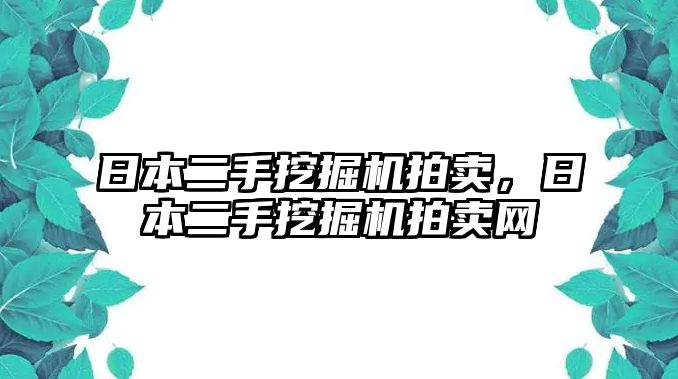 日本二手挖掘机拍卖，日本二手挖掘机拍卖网